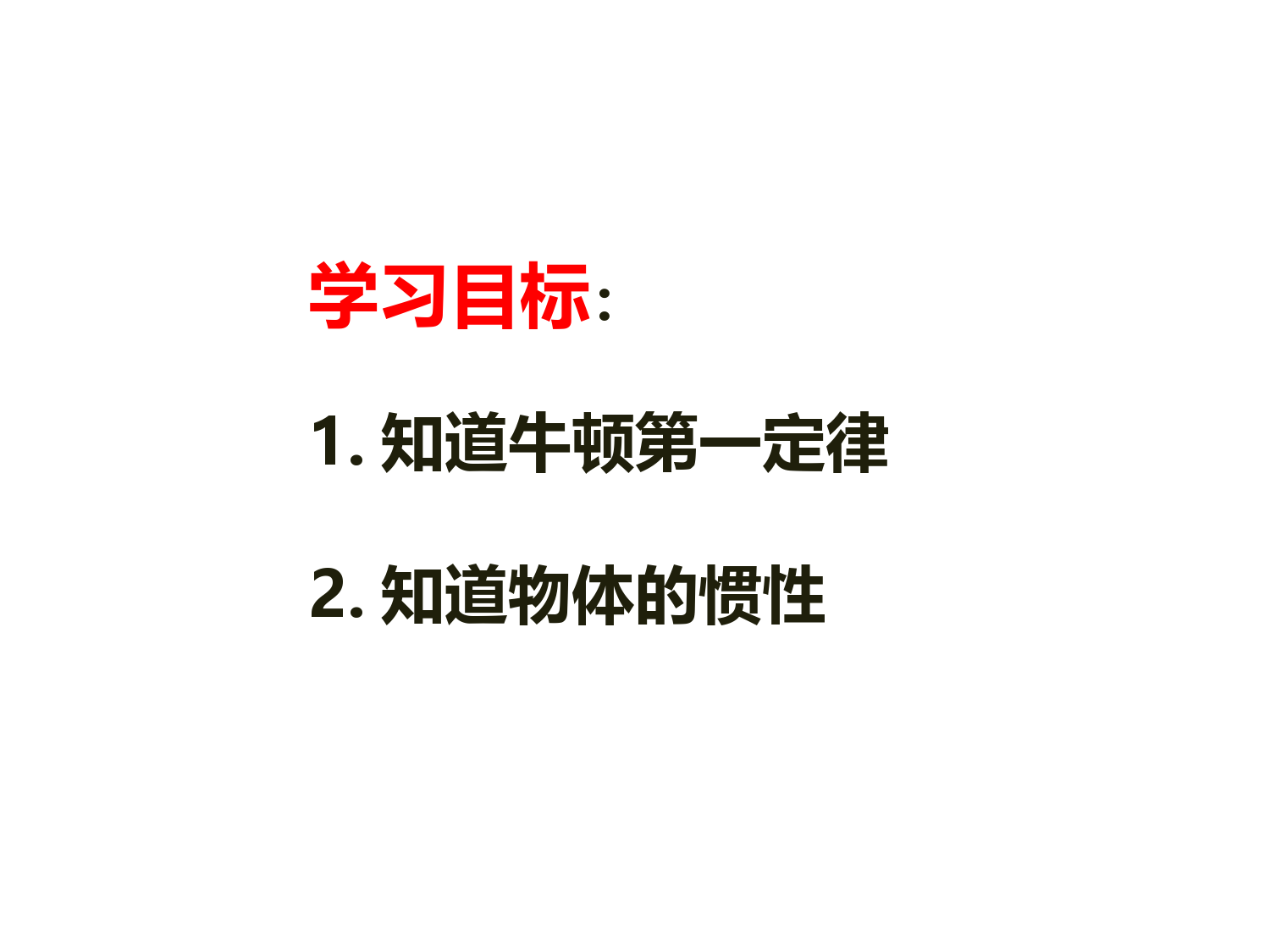 学习目标：

1. 知道牛顿第一定律

2. 知道物体的惯性